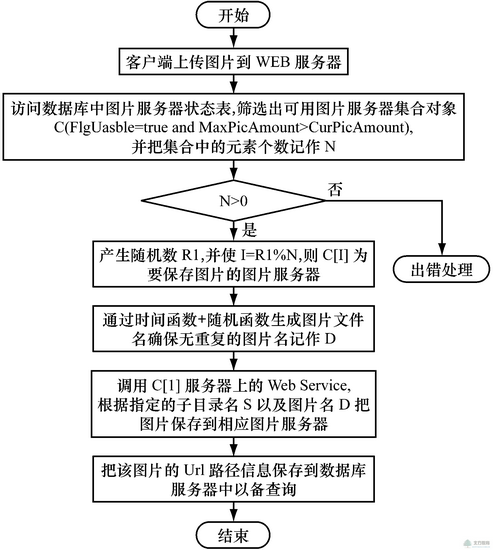 开始

客户端上传图片到 WEB 服务器

访问数据库中图片服务器状态表,筛选出可用图片服务器集合对象 C(FlgUasble=true and MaxPicAmount>CurPicAmount), 并把集合中的元素个数记作 N

N>0

否

是

产生随机数 R1,并使 I=R1%N,则 C[I] 为要保存图片的图片服务器

出错处理

通过时间函数+随机函数生成图片文件名确保无重复的图片名记作 D

调用 C[1] 服务器上的 Web Service, 根据指定的子目录名 S 以及图片名 D 把图片保存到相应图片服务器

把该图片的 Url 路径信息保存到数据库服务器中以备查询

结束